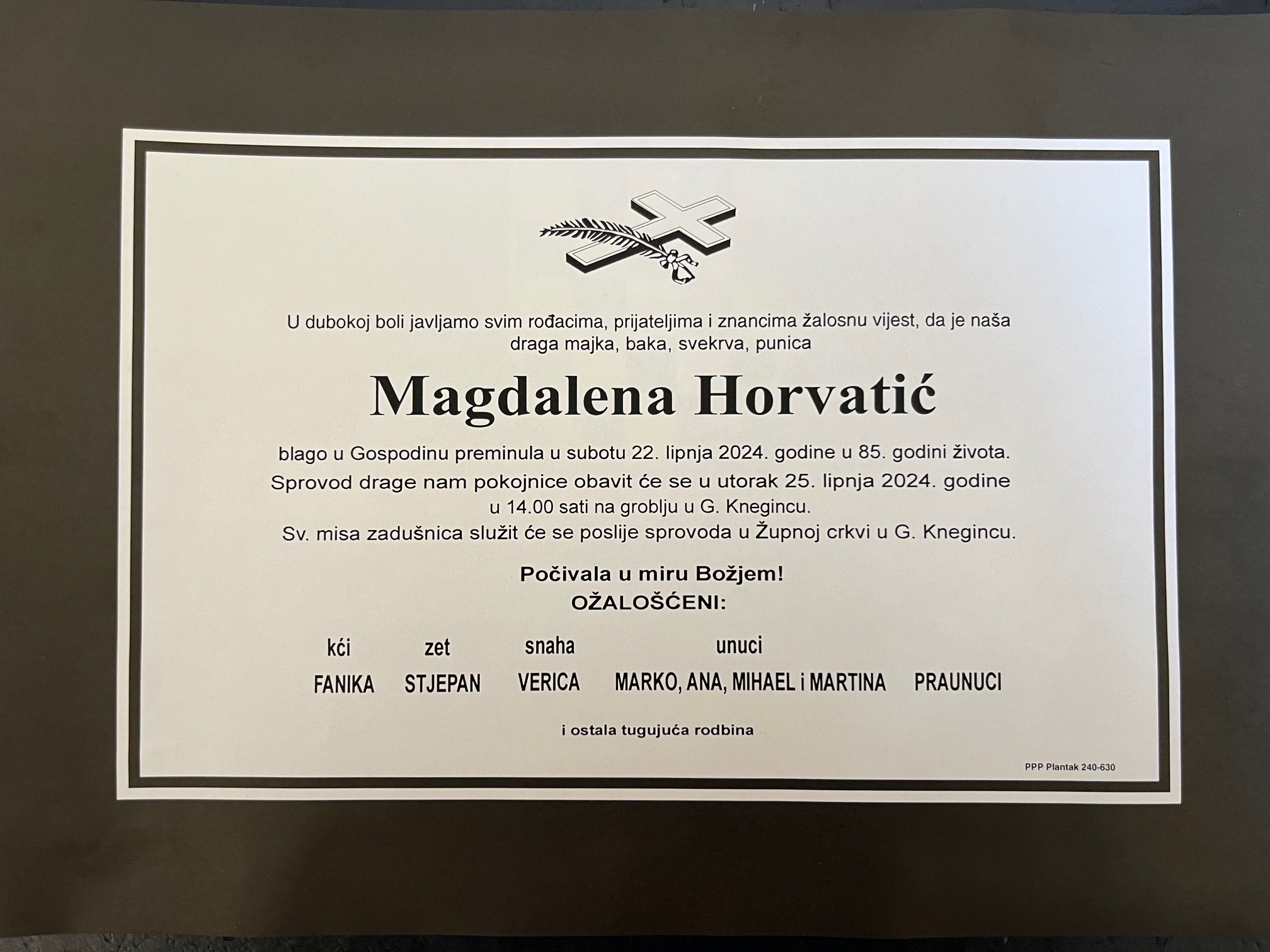 U dubokoj boli javljamo svim rođacima, prijateljima i znancima žalosnu vijest, da je naša draga majka, baka, svekrva, punica

Magdalena Horvatić

blago u Gospodinu preminula u subotu 22. lipnja 2024. godine u 85. godini života.

Sprovod drage nam pokojnice obavit će se u utorak 25. lipnja 2024. godine u 14.00 sati na groblju u G. Knegincu.

Sv. misa zadušnica služit će se poslije sprovoda u Župnoj crkvi u G. Knegincu.

Počivala u miru Božjem!

OŽALOŠĆENI:

kći
FANIKA

zet
STJEPAN

snaha
VERICA

unuci
MARKO, ANA, MIHAEL i MARTINA

PRAUNUCI

i ostala tugujuća rodbina

PPP Plantak 240-630